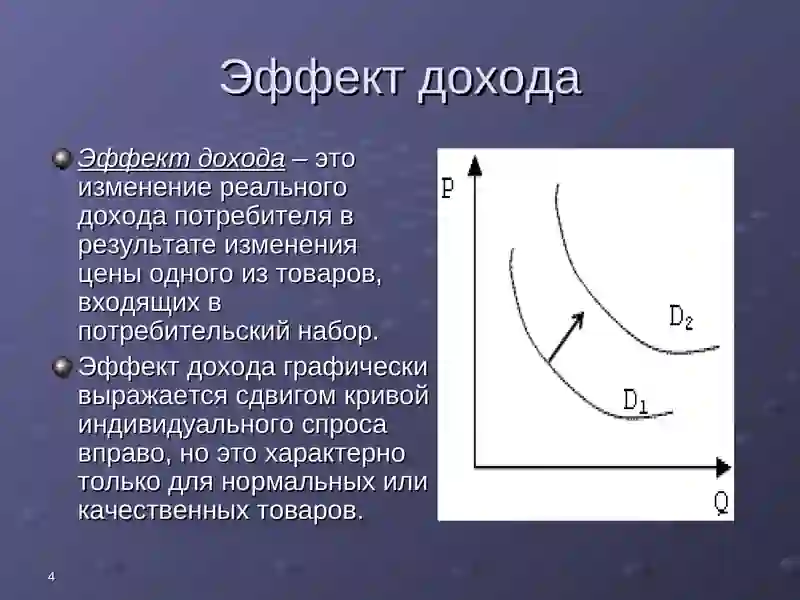 Эффект дохода

Эффект дохода – это изменение реального дохода потребителя в результате изменения цены одного из товаров, входящих в потребительский набор.

Эффект дохода графически выражается сдвигом кривой индивидуального спроса вправо, но это характерно только для нормальных или качественных товаров.

P

$D_2$

$D_1$

Q

4